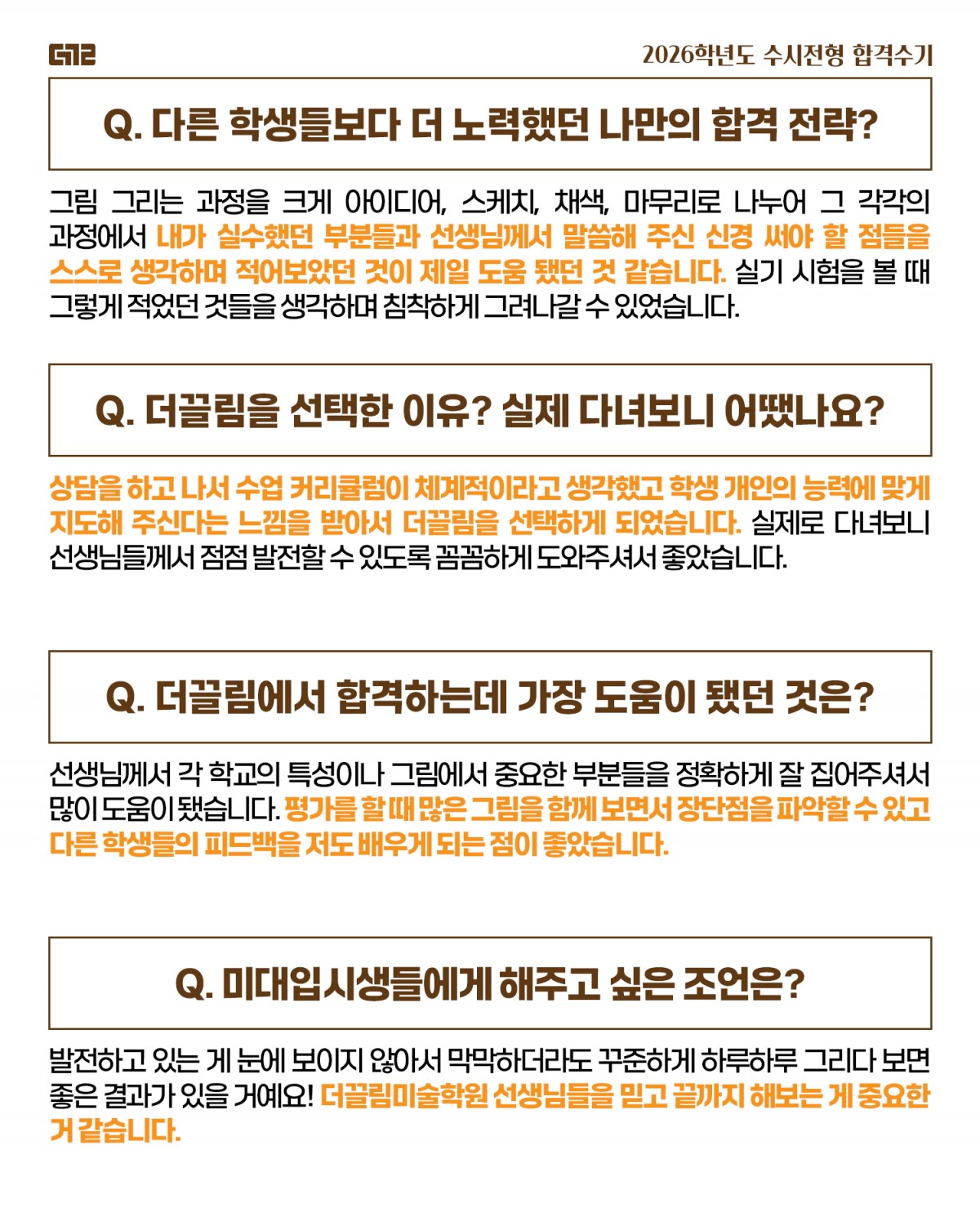 2026학년도 수시전형 합격수기

Q. 다른 학생들보다 더 노력했던 나만의 합격 전략?

그림 그리는 과정을 크게 아이디어, 스케치, 채색, 마무리로 나누어 그 각각의 과정에서 내가 실수했던 부분들과 선생님께서 말씀해 주신 신경 써야 할 점들을 스스로 생각하며 적어보았던 것이 제일 도움 됐던 것 같습니다. 실기 시험을 볼 때 그렇게 적었던 것들을 생각하며 침착하게 그려나갈 수 있었습니다.

Q. 더끌림을 선택한 이유? 실제 다녀보니 어땠나요?

상담을 하고 나서 수업 커리큘럼이 체계적이라고 생각했고 학생 개인의 능력에 맞게 지도해 주신다는 느낌을 받아서 더끌림을 선택하게 되었습니다. 실제로 다녀보니 선생님들께서 점점 발전할 수 있도록 꼼꼼하게 도와주셔서 좋았습니다.

Q. 더끌림에서 합격하는데 가장 도움이 됐던 것은?

선생님께서 각 학교의 특성이나 그림에서 중요한 부분들을 정확하게 잘 집어주셔서 많이 도움이 됐습니다. 평가를 할 때 많은 그림을 함께 보면서 장단점을 파악할 수 있고 다른 학생들의 피드백을 저도 배우게 되는 점이 좋았습니다.

Q. 미대입시생들에게 해주고 싶은 조언은?

발전하고 있는 게 눈에 보이지 않아서 막막하더라도 꾸준하게 하루하루 그리다 보면 좋은 결과가 있을 거예요! 더끌림미술학원 선생님들을 믿고 끝까지 해보는 게 중요한 거 같습니다.